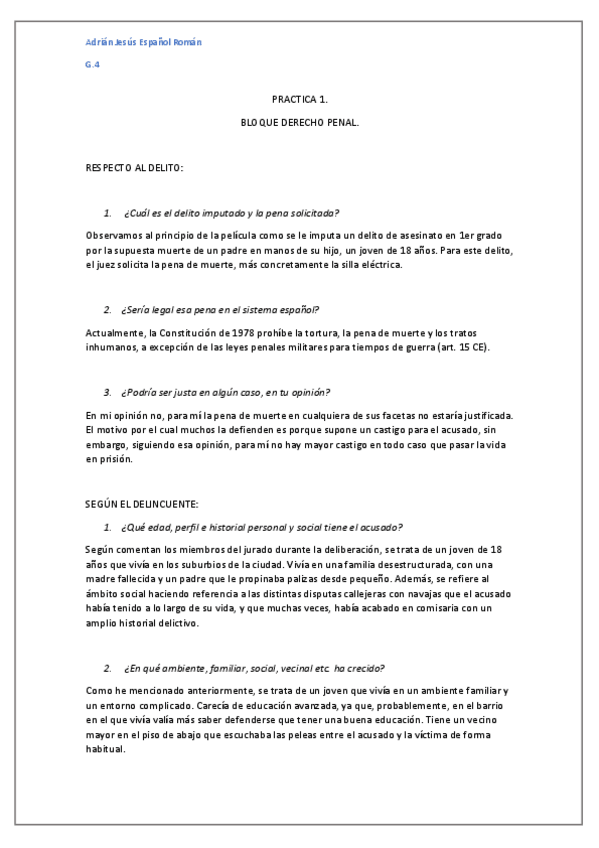 Adrián Jesús Español Román

G.4

PRACTICA 1.

BLOQUE DERECHO PENAL.

RESPECTO AL DELITO:

1. ¿Cuál es el delito imputado y la pena solicitada?

Observamos al principio de la película como se le imputa un delito de asesinato en 1er grado por la supuesta muerte de un padre en manos de su hijo, un joven de 18 años. Para este delito, el juez solicita la pena de muerte, más concretamente la silla eléctrica.

2. ¿Sería legal esa pena en el sistema español?

Actualmente, la Constitución de 1978 prohíbe la tortura, la pena de muerte y los tratos inhumanos, a excepción de las leyes penales militares para tiempos de guerra (art. 15 CE).

3. ¿Podría ser justa en algún caso, en tu opinión?

En mi opinión no, para mí la pena de muerte en cualquiera de sus facetas no estaría justificada. El motivo por el cual muchos la defienden es porque supone un castigo para el acusado, sin embargo, siguiendo esa opinión, para mí no hay mayor castigo en todo caso que pasar la vida en prisión.

SEGÚN EL DELINCUENTE:

1. ¿Qué edad, perfil e historial personal y social tiene el acusado?

Según comentan los miembros del jurado durante la deliberación, se trata de un joven de 18 años que vivía en los suburbios de la ciudad. Vivía en una familia desestructurada, con una madre fallecida y un padre que le propinaba palizas desde pequeño. Además, se refiere al ámbito social haciendo referencia a las distintas disputas callejeras con navajas que el acusado había tenido a lo largo de su vida, y que muchas veces, había acabado en comisaria con un amplio historial delictivo.

2. ¿En qué ambiente, familiar, social, vecinal etc. ha crecido?

Como he mencionado anteriormente, se trata de un joven que vivía en un ambiente familiar y un entorno complicado. Carecía de educación avanzada, ya que, probablemente, en el barrio en el que vivía valía más saber defenderse que tener una buena educación. Tiene un vecino mayor en el piso de abajo que escuchaba las peleas entre el acusado y la víctima de forma habitual.